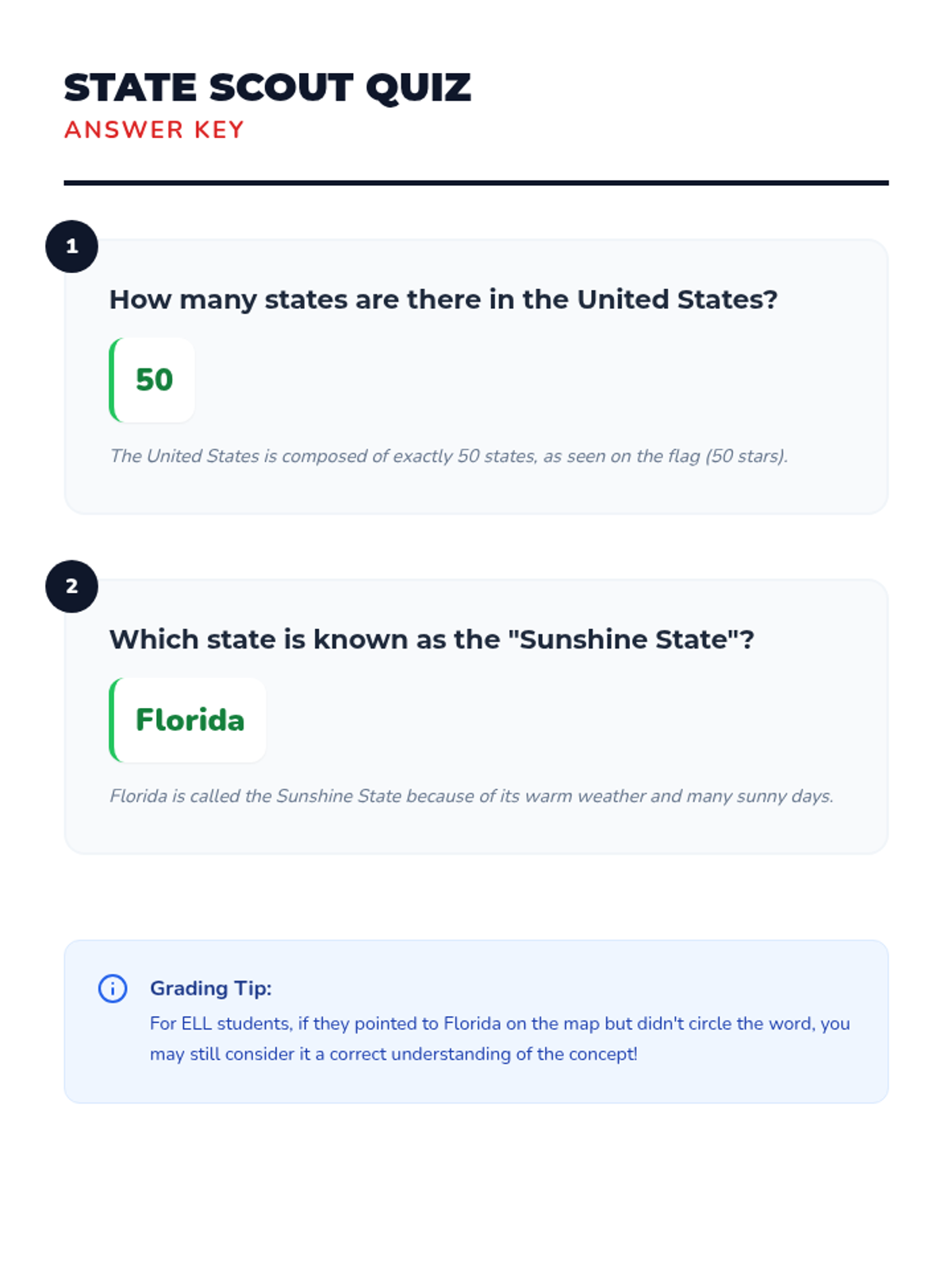 STATE SCOUT QUIZ
ANSWER KEY

1

How many states are there in the United States?

50

The United States is composed of exactly 50 states, as seen on the flag (50 stars).

2

Which state is known as the "Sunshine State"?

Florida

Florida is called the Sunshine State because of its warm weather and many sunny days.

Grading Tip:

For ELL students, if they pointed to Florida on the map but didn't circle the word, you may still consider it a correct understanding of the concept!